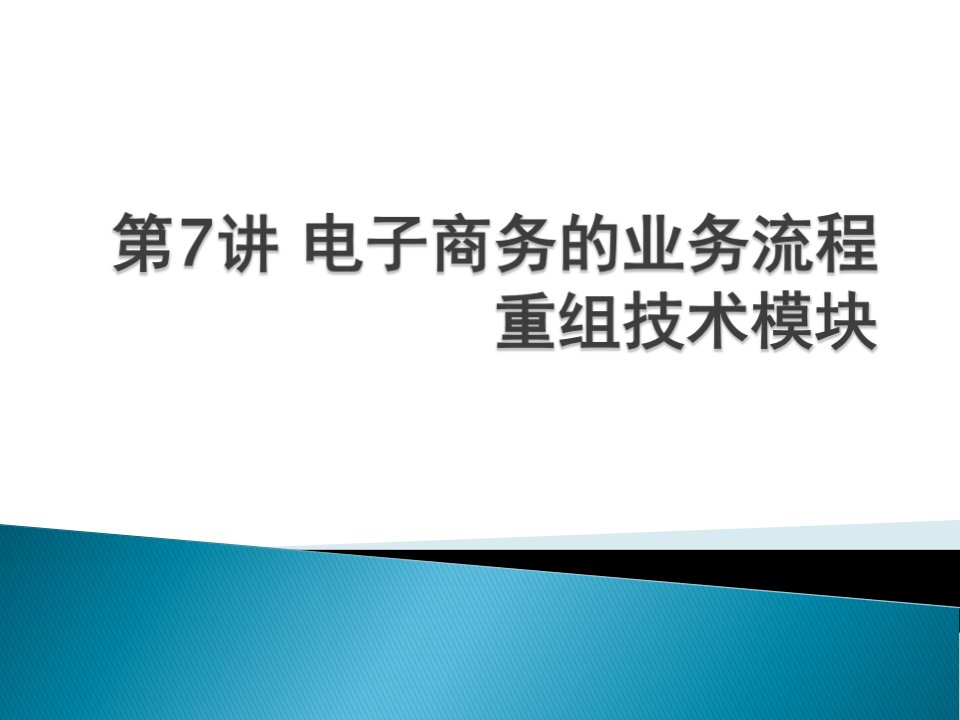 第7讲 电子商务的业务流程重组技术模块